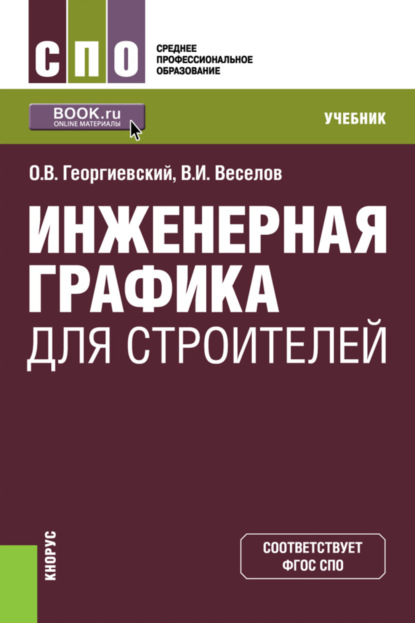 СПО

СРЕДНЕЕ ПРОФЕССИОНАЛЬНОЕ ОБРАЗОВАНИЕ

BOOK.ru
ONLINE МАТЕРИАЛЫ

УЧЕБНИК

О.В. Георгиевский, В.И. Веселов

ИНЖЕНЕРНАЯ ГРАФИКА ДЛЯ СТРОИТЕЛЕЙ

КНОРУС

СООТВЕТСТВУЕТ ФГОС СПО